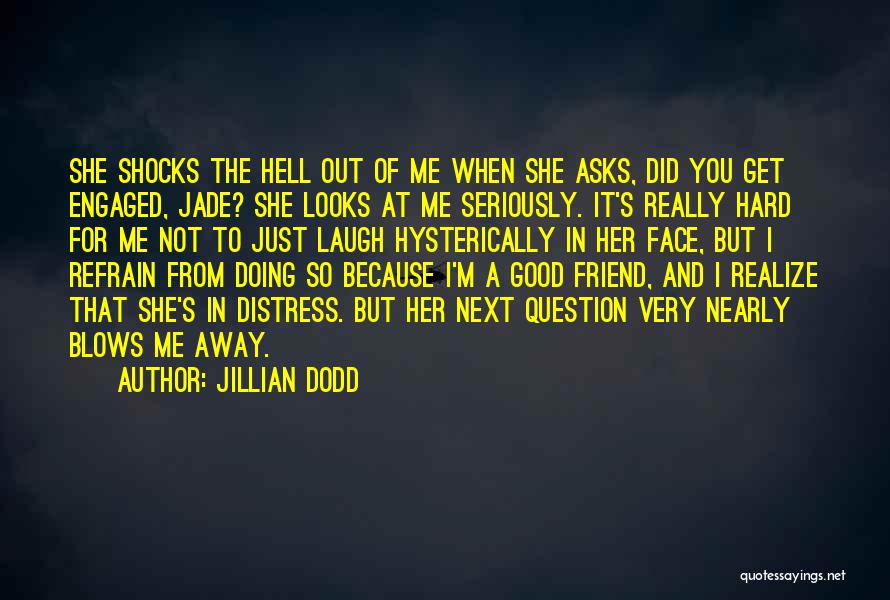 SHE SHOCKS THE HELL OUT OF ME WHEN SHE ASKS, DID YOU GET ENGAGED, JADE? SHE LOOKS AT ME SERIOUSLY. IT'S REALLY HARD FOR ME NOT TO JUST LAUGH HYSTERICALLY IN HER FACE, BUT I REFRAIN FROM DOING SO BECAUSE I'M A GOOD FRIEND, AND I REALIZE THAT SHE'S IN DISTRESS. BUT HER NEXT QUESTION VERY NEARLY BLOWS ME AWAY.

AUTHOR: JILLIAN DODD

quotessayings.net